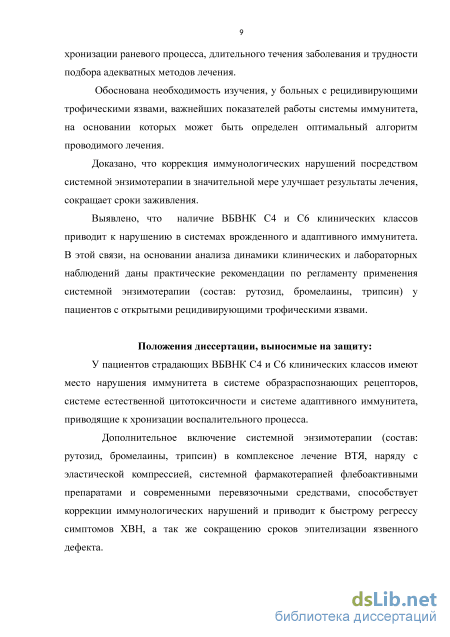 9

хронизации раневого процесса, длительного течения заболевания и трудности подбора адекватных методов лечения.

Обоснована необходимость изучения, у больных с рецидивирующими трофическими язвами, важнейших показателей работы системы иммунитета, на основании которых может быть определен оптимальный алгоритм проводимого лечения.

Доказано, что коррекция иммунологических нарушений посредством системной энзимотерапии в значительной мере улучшает результаты лечения, сокращает сроки заживления.

Выявлено, что наличие ВБВНК С4 и С6 клинических классов приводит к нарушению в системах врожденного и адаптивного иммунитета. В этой связи, на основании анализа динамики клинических и лабораторных наблюдений даны практические рекомендации по регламенту применения системной энзимотерапии (состав: рутозид, бромелаины, трипсин) у пациентов с открытыми рецидивирующими трофическими язвами.

Положения диссертации, выносимые на защиту:

У пациентов страдающих ВБВНК С4 и С6 клинических классов имеют место нарушения иммунитета в системе образраспознающих рецепторов, системе естественной цитотоксичности и системе адаптивного иммунитета, приводящие к хронизации воспалительного процесса.

Дополнительное включение системной энзимотерапии (состав: рутозид, бромелаины, трипсин) в комплексное лечение ВТЯ, наряду с эластической компрессией, системной фармакотерапией флебоактивными препаратами и современными перевязочными средствами, способствует коррекции иммунологических нарушений и приводит к быстрому регрессу симптомов ХВН, а так же сокращению сроков эпителизации язвенного дефекта.

dsLib.net
библиотека диссертаций